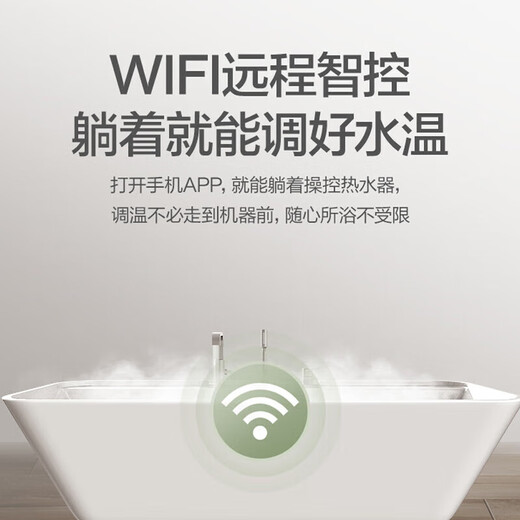 WIFI远程智控
躺着就能调好水温

打开手机APP，就能躺着操控热水器，
调温不必走到机器前，随心所浴不受限